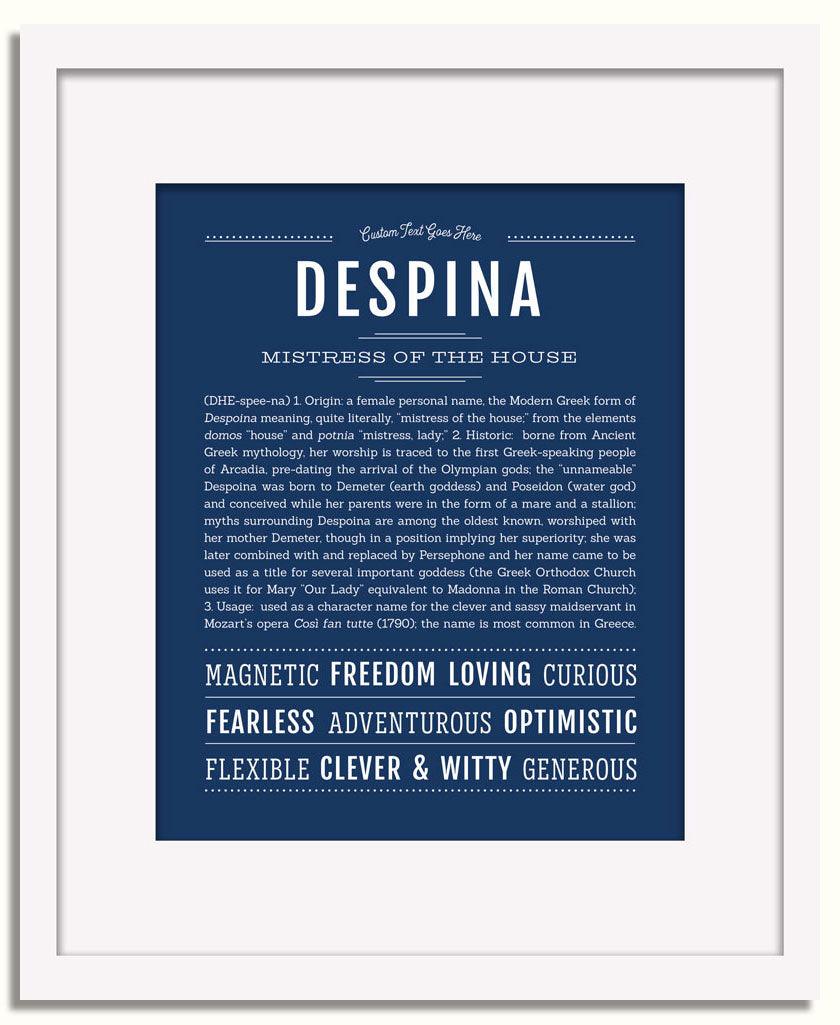 Custom Text Goes Here

DESPINA

MISTRESS OF THE HOUSE

(DHE-spee-na) 1. Origin: a female personal name, the Modern Greek form of Despoina meaning, quite literally, "mistress of the house;" from the elements domos "house" and potnia "mistress, lady;" 2. Historic: borne from Ancient Greek mythology, her worship is traced to the first Greek-speaking people of Arcadia, pre-dating the arrival of the Olympian gods; the "unnameable" Despoina was born to Demeter (earth goddess) and Poseidon (water god) and conceived while her parents were in the form of a mare and a stallion; myths surrounding Despoina are among the oldest known, worshiped with her mother Demeter, though in a position implying her superiority; she was later combined with and replaced by Persephone and her name came to be used as a title for several important goddess (the Greek Orthodox Church uses it for Mary "Our Lady" equivalent to Madonna in the Roman Church); 3. Usage: used as a character name for the clever and sassy maidservant in Mozart's opera Così fan tutte (1790); the name is most common in Greece.

MAGNETIC FREEDOM LOVING CURIOUS

FEARLESS ADVENTUROUS OPTIMISTIC

FLEXIBLE CLEVER & WITTY GENEROUS